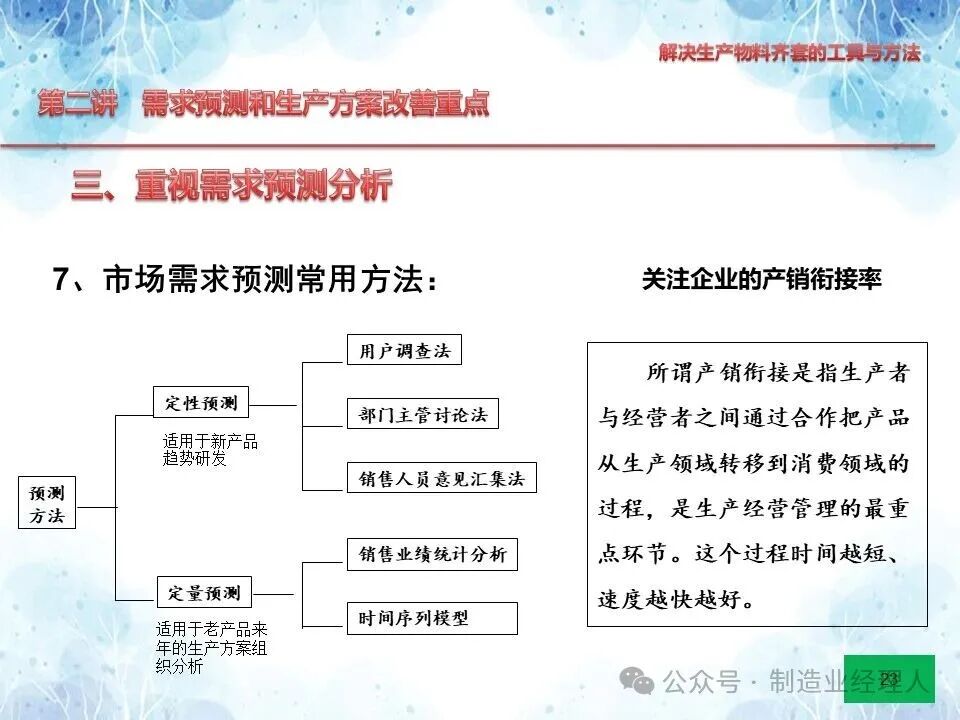 解决生产物料齐套的工具与方法

第二讲　需求预测和生产方案改善重点

三、重视需求预测分析

7、市场需求预测常用方法：

关注企业的产销衔接率

预测方法

定性预测

适用于新产品趋势研发

用户调查法

部门主管讨论法

销售人员意见汇集法

定量预测

适用于老产品来年的生产方案组织分析

销售业绩统计分析

时间序列模型

所谓产销衔接是指生产者与经营者之间通过合作把产品从生产领域转移到消费领域的过程，是生产经营管理的最重点环节。这个过程时间越短、速度越快越好。

23

公众号 · 制造业经理人